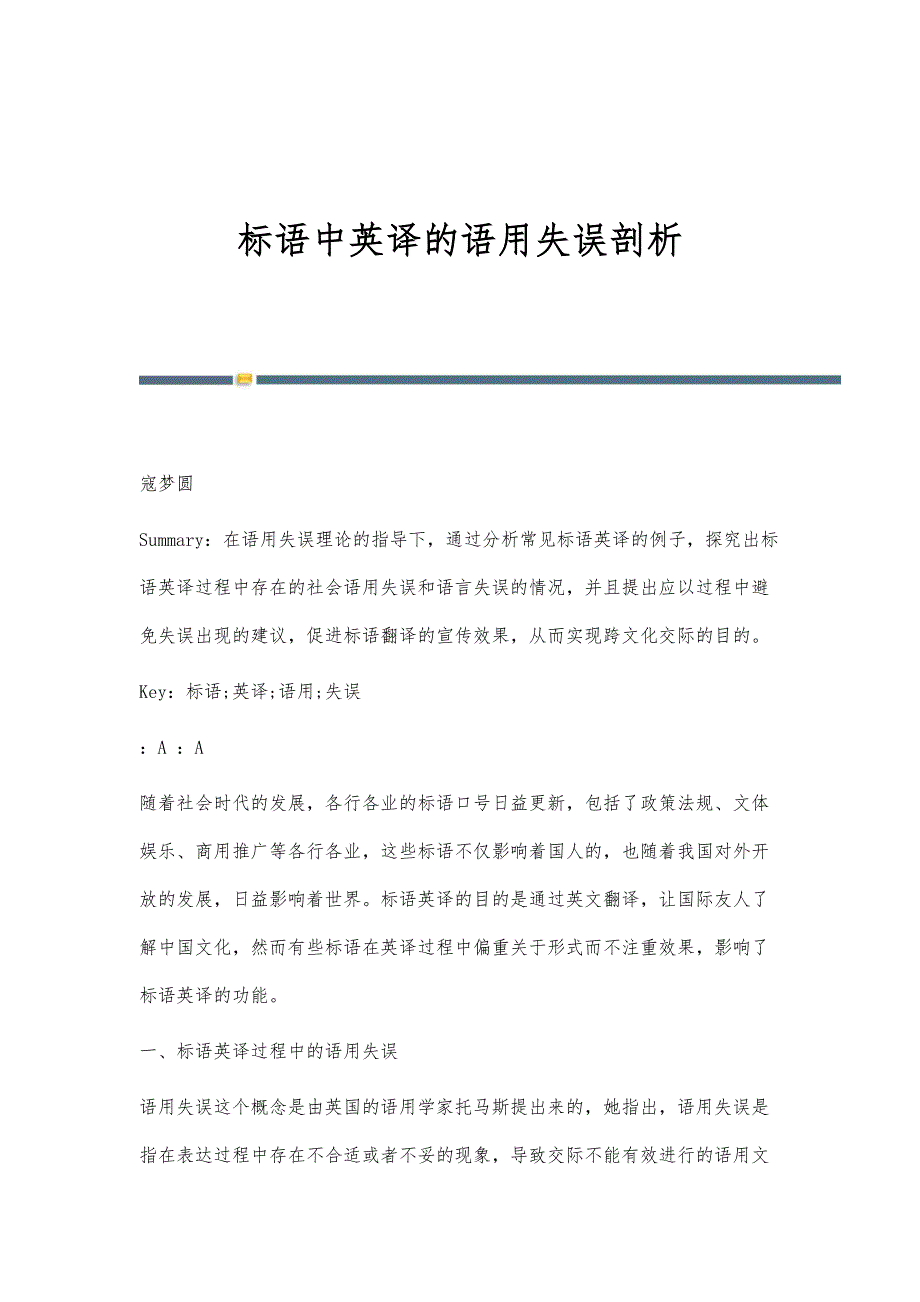 标语中英译的语用失误剖析

寇梦圆

Summary：在语用失误理论的指导下，通过分析常见标语英译的例子，探究出标语英译过程中存在的社会语用失误和语言失误的情况，并且提出应以过程中避免失误出现的建议，促进标语翻译的宣传效果，从而实现跨文化交际的目的。

Key：标语;英译;语用;失误

：A ：A

随着社会时代的发展，各行各业的标语口号日益更新，包括了政策法规、文体娱乐、商用推广等各行各业，这些标语不仅影响着国人的，也随着我国对外开放的发展，日益影响着世界。标语英译的目的是通过英文翻译，让国际友人了解中国文化，然而有些标语在英译过程中偏重关于形式而不注重效果，影响了标语英译的功能。

一、标语英译过程中的语用失误

语用失误这个概念是由英国的语用学家托马斯提出来的，她指出，语用失误是指在表达过程中存在不合适或者不妥的现象，导致交际不能有效进行的语用文